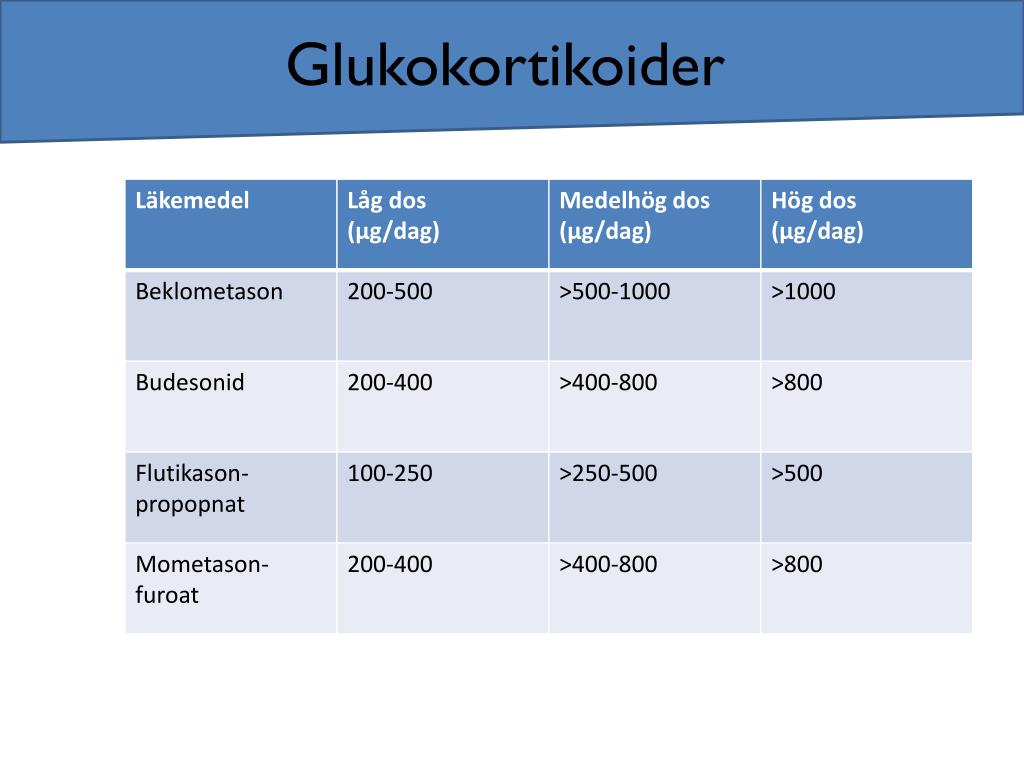 Glukokortikoider

| Läkemedel | Låg dos (µg/dag) | Medelhög dos (µg/dag) | Hög dos (µg/dag) |
|---|---|---|---|
| Beklometason | 200-500 | >500-1000 | >1000 |
| Budesonid | 200-400 | >400-800 | >800 |
| Flutikason-propopnat | 100-250 | >250-500 | >500 |
| Mometason-furoat | 200-400 | >400-800 | >800 |